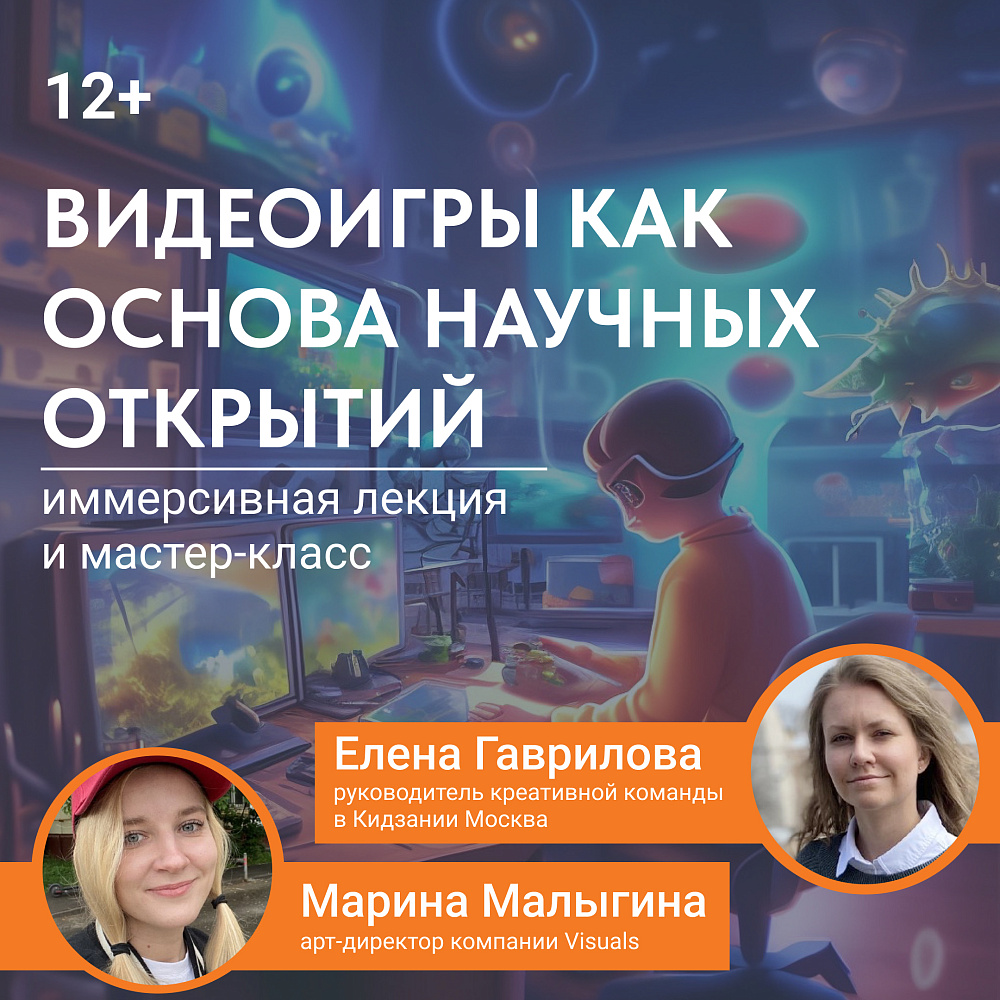 12+

ВИДЕОИГРЫ КАК ОСНОВА НАУЧНЫХ ОТКРЫТИЙ

иммерсивная лекция и мастер-класс

Елена Гаврилова
руководитель креативной команды в Кидзании Москва

Марина Малыгина
арт-директор компании Visuals